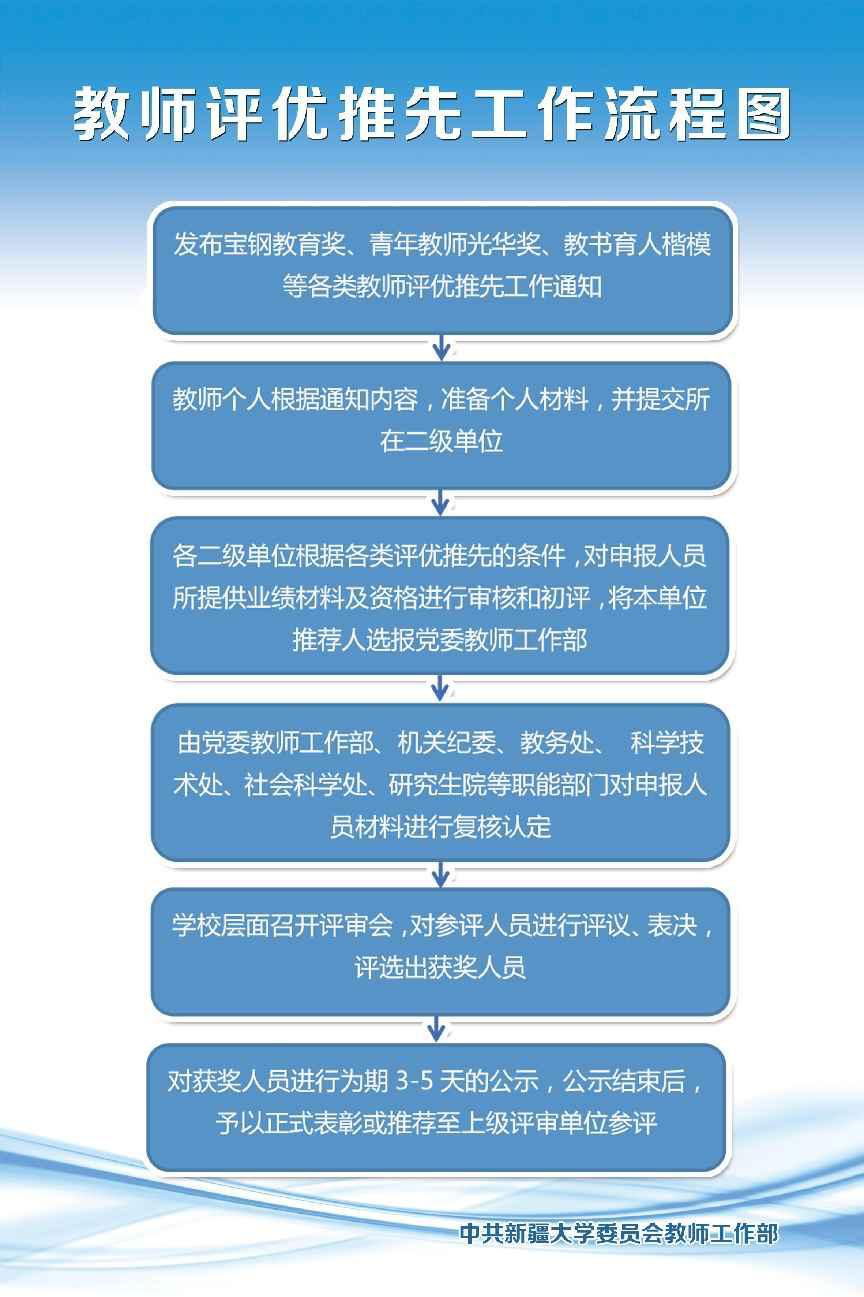 教师评优推先工作流程图

发布宝钢教育奖、青年教师光华奖、教书育人楷模等各类教师评优推先工作通知

教师个人根据通知内容，准备个人材料，并提交所在二级单位

各二级单位根据各类评优推先的条件，对申报人员所提供业绩材料及资格进行审核和初评，将本单位推荐人选报党委教师工作部

由党委教师工作部、机关纪委、教务处、 科学技术处、社会科学处、研究生院等职能部门对申报人员材料进行复核认定

学校层面召开评审会，对参评人员进行评议、表决，评选出获奖人员

对获奖人员进行为期 3-5 天的公示，公示结束后，予以正式表彰或推荐至上级评审单位参评

中共新疆大学委员会教师工作部